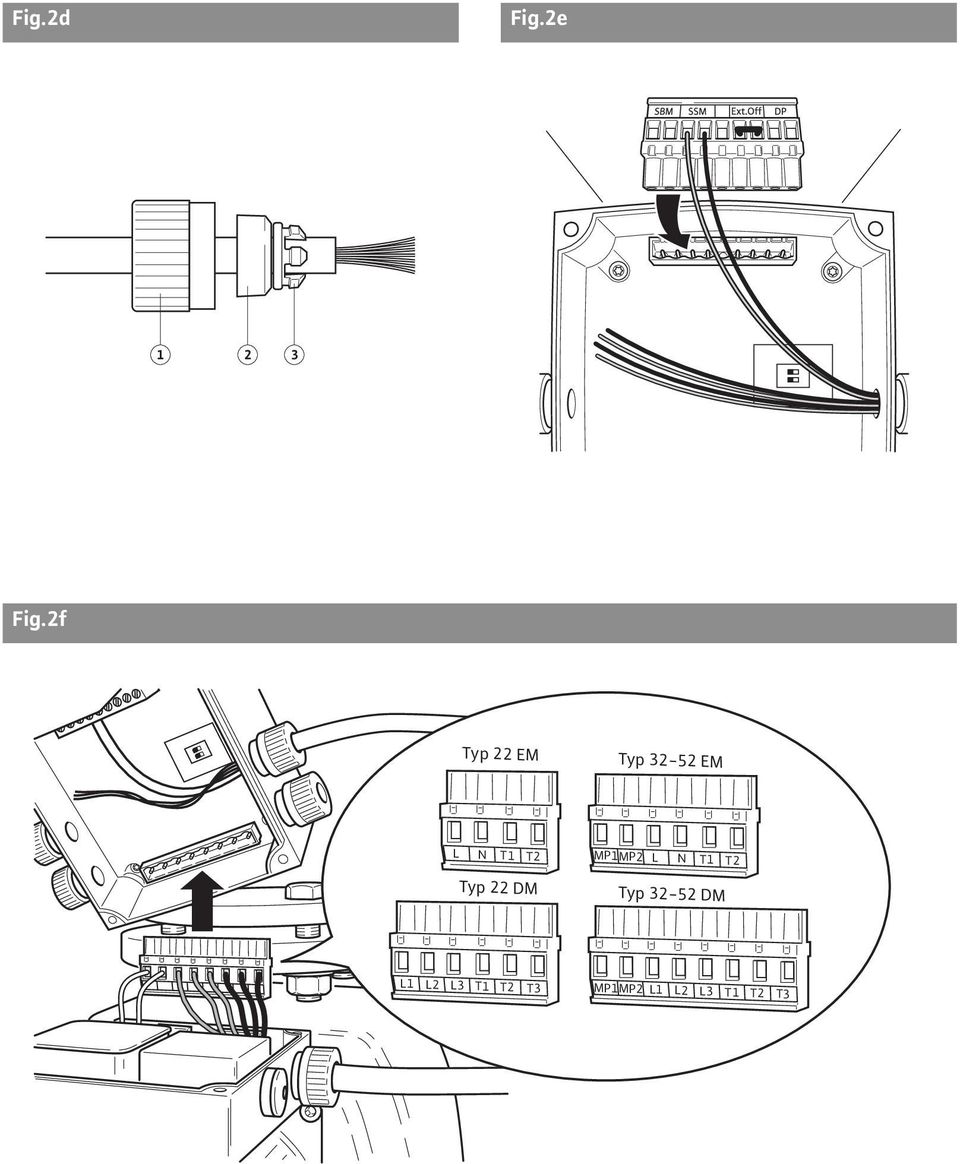 Fig.2d

1 2 3

Fig.2e

SBM SSM Ext.Off DP

Fig.2f

Typ 22 EM

L N T1 T2

Typ 32-52 EM

MP1 MP2 L N T1 T2

Typ 22 DM

L1 L2 L3 T1 T2 T3

Typ 32-52 DM

MP1 MP2 L1 L2 L3 T1 T2 T3